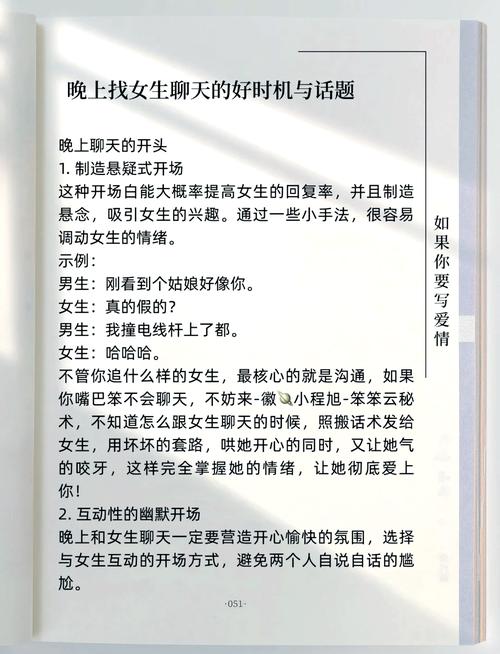 晚上找女生聊天的好时机与话题

晚上聊天的开头
1. 制造悬疑式开场
这种开场白能大概率提高女生的回复率，并且制造悬念，吸引女生的兴趣。通过一些小手法，很容易调动女生的情绪。
示例：
男生：刚看到个姑娘好像你。
女生：真的假的？
男生：我撞电线杆上了都。
女生：哈哈哈。
不管你追什么样的女生，最核心的就是沟通，如果你嘴巴笨不会聊天，不妨来-徽🐚小程旭-笨笨云秘术，不知道怎么跟女生聊天的时候，照搬话术发给女生，用坏坏的套路，哄她开心的同时，又让她气的咬牙，这样完全掌握她的情绪，让她彻底爱上你！
2. 互动性的幽默开场
晚上和女生聊天一定要营造开心愉快的氛围，选择与女生互动的开场方式，避免两个人自说自话的尴尬。

如果你要写爱情

·051·